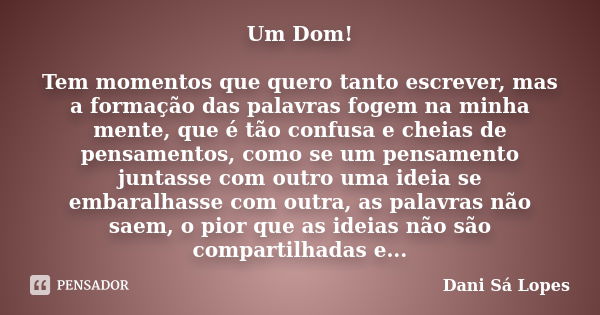 Um Dom!

Tem momentos que quero tanto escrever, mas a formação das palavras fogem na minha mente, que é tão confusa e cheias de pensamentos, como se um pensamento juntasse com outro uma ideia se embaralhasse com outra, as palavras não saem, o pior que as ideias não são compartilhadas e...

PENSADOR

Dani Sá Lopes